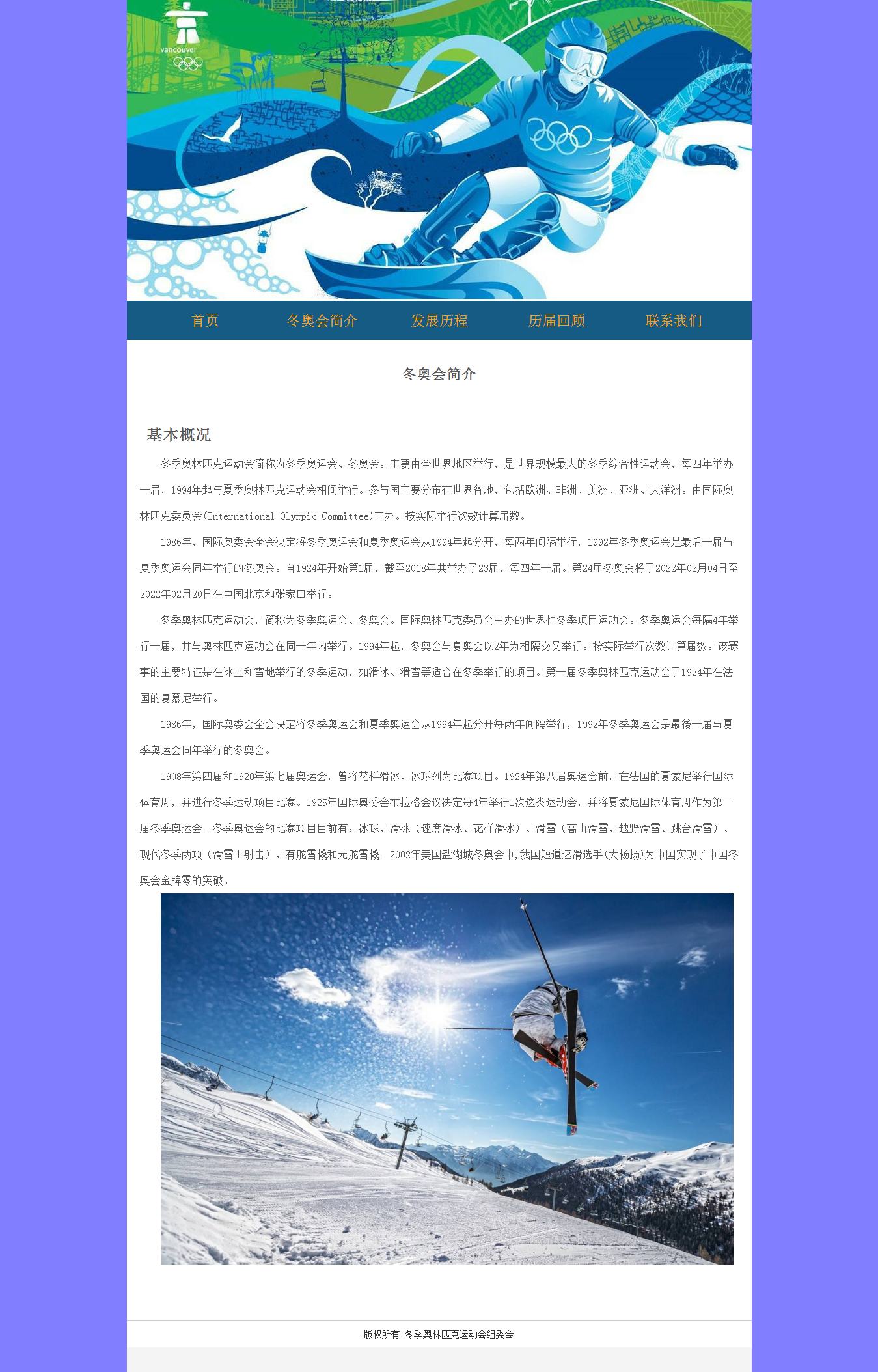 vancouver

首页　冬奥会简介　发展历程　历届回顾　联系我们

冬奥会简介

基本概况

冬季奥林匹克运动会简称为冬季奥运会、冬奥会。主要由全世界地区举行，是世界规模最大的冬季综合性运动会，每四年举办一届，1994年起与夏季奥林匹克运动会相间举行。参与国主要分布在世界各地，包括欧洲、非洲、美洲、亚洲、大洋洲。由国际奥林匹克委员会(International Olympic Committee)主办。按实际举行次数计算届数。

1986年，国际奥委会全会决定将冬季奥运会和夏季奥运会从1994年起分开，每两年间隔举行，1992年冬季奥运会是最后一届与夏季奥运会同年举行的冬奥会。自1924年开始第1届，截至2018年共举办了23届，每四年一届。第24届冬奥会将于2022年02月04日至2022年02月20日在中国北京和张家口举行。

冬季奥林匹克运动会，简称为冬季奥运会、冬奥会。国际奥林匹克委员会主办的世界性冬季项目运动会。冬季奥运会每隔4年举行一届，并与奥林匹克运动会在同一年内举行。1994年起，冬奥会与夏奥会以2年为相隔交叉举行。按实际举行次数计算届数。该赛事的主要特征是在冰上和雪地举行的冬季运动，如滑冰、滑雪等适合在冬季举行的项目。第一届冬季奥林匹克运动会于1924年在法国的夏慕尼举行。

1986年，国际奥委会全会决定将冬季奥运会和夏季奥运会从1994年起分开每两年间隔举行，1992年冬季奥运会是最後一届与夏季奥运会同年举行的冬奥会。

1908年第四届和1920年第七届奥运会，曾将花样滑冰、冰球列为比赛项目。1924年第八届奥运会前，在法国的夏蒙尼举行国际体育周，并进行冬季运动项目比赛。1925年国际奥委会布拉格会议决定每4年举行1次这类运动会，并将夏蒙尼国际体育周作为第一届冬季奥运会。冬季奥运会的比赛项目目前有：冰球、滑冰（速度滑冰、花样滑冰）、滑雪（高山滑雪、越野滑雪、跳台滑雪）、现代冬季两项（滑雪＋射击）、有舵雪橇和无舵雪橇。2002年美国盐湖城冬奥会中,我国短道速滑选手(大杨扬)为中国实现了中国冬奥会金牌零的突破。

版权所有 冬季奥林匹克运动会组委会